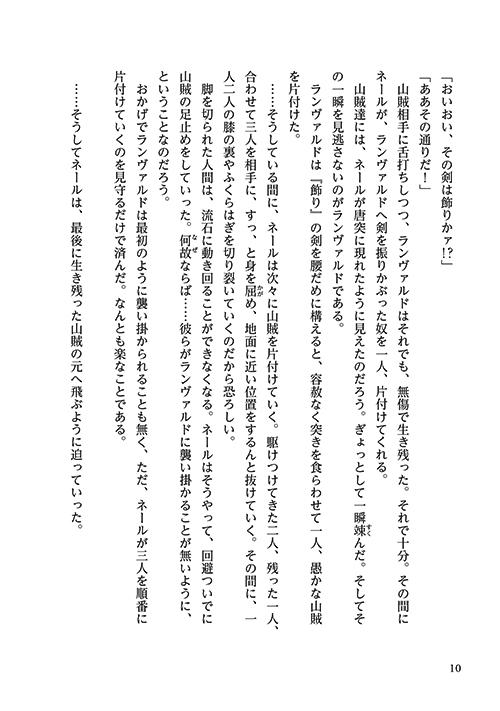 「おいおい、その剣は飾りかァ!?」

「ああその通りだ!」

山賊相手に舌打ちしつつ、ランヴァルドはそれでも、無傷で生き残った。それで十分。その間にネールが、ランヴァルドへ剣を振りかぶった奴を一人、片付けてくれる。

山賊達には、ネールが唐突に現れたように見えたのだろう。ぎょっとして一瞬竦んだ。そしてその一瞬を見逃さないのがランヴァルドである。

ランヴァルドは『飾り』の剣を腰だめに構えると、容赦なく突きを食らわせて一人、愚かな山賊を片付けた。

……そうしている間に、ネールは次々に山賊を片付けていく。駆けつけてきた二人、残った一人、合わせて三人を相手に、すっ、と身を屈め、地面に近い位置をするんと抜けていく。その間に、一人二人の膝の裏やふくらはぎを切り裂いていくのだから恐ろしい。

脚を切られた人間は、流石に動き回ることができなくなる。ネールはそうやって、回避ついでに山賊の足止めをしていった。何故ならば……彼らがランヴァルドに襲い掛かることが無いように、ということなのだろう。

おかげでランヴァルドは最初のように襲い掛かられることも無く、ただ、ネールが三人を順番に片付けていくのを見守るだけで済んだ。なんとも楽なことである。

……そうしてネールは、最後に生き残った山賊の元へ飛ぶように迫っていった。

10